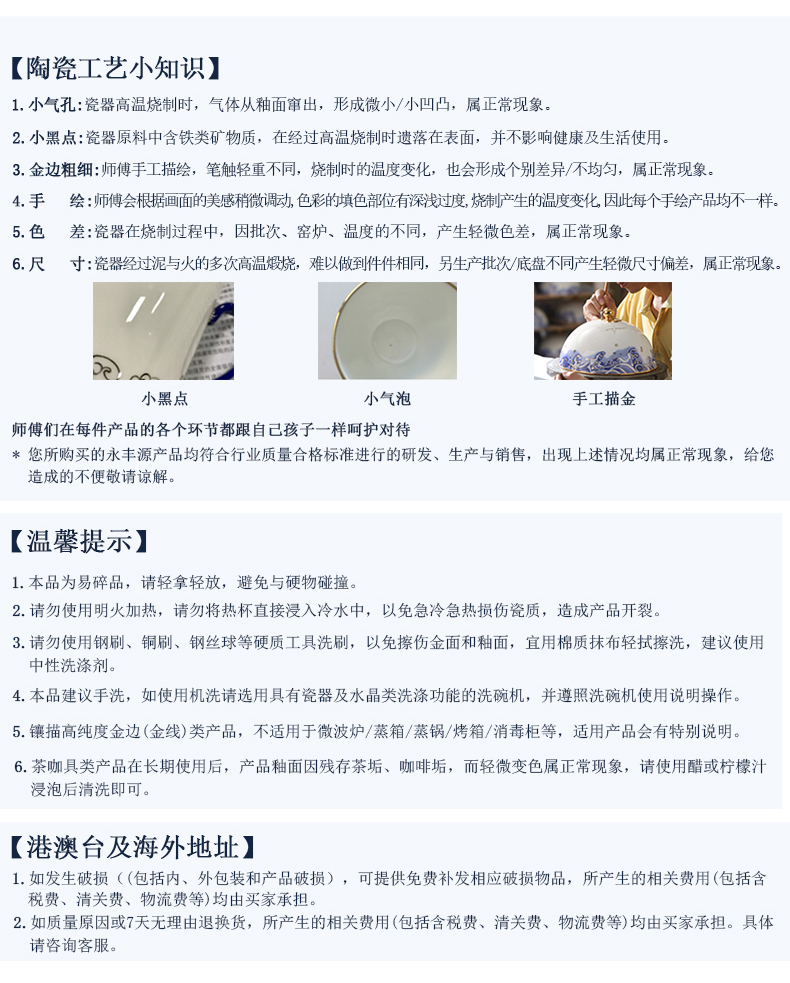 【陶瓷工艺小知识】

1. 小气孔:瓷器高温烧制时，气体从釉面窜出，形成微小/小凹凸，属正常现象。

2. 小黑点:瓷器原料中含铁类矿物质，在经过高温烧制时遗落在表面，并不影响健康及生活使用。

3. 金边粗细:师傅手工描绘，笔触轻重不同，烧制时的温度变化，也会形成个别差异/不均匀，属正常现象。

4. 手　绘:师傅会根据画面的美感稍微调动,色彩的填色部位有深浅过度,烧制产生的温度变化,因此每个手绘产品均不一样。

5. 色　差:瓷器在烧制过程中，因批次、窑炉、温度的不同，产生轻微色差，属正常现象。

6. 尺　寸:瓷器经过泥与火的多次高温煅烧，难以做到件件相同，另生产批次/底盘不同产生轻微尺寸偏差，属正常现象。

小黑点

小气泡

手工描金

师傅们在每件产品的各个环节都跟自己孩子一样呵护对待

* 您所购买的永丰源产品均符合行业质量合格标准进行的研发、生产与销售，出现上述情况均属正常现象，给您造成的不便敬请谅解。

【温馨提示】

1. 本品为易碎品，请轻拿轻放，避免与硬物碰撞。

2. 请勿使用明火加热，请勿将热杯直接浸入冷水中，以免急冷急热损伤瓷质，造成产品开裂。

3. 请勿使用钢刷、铜刷、钢丝球等硬质工具洗刷，以免擦伤金面和釉面，宜用棉质抹布轻拭擦洗，建议使用中性洗涤剂。

4. 本品建议手洗，如使用机洗请选用具有瓷器及水晶类洗涤功能的洗碗机，并遵照洗碗机使用说明操作。

5. 镶描高纯度金边(金线)类产品，不适用于微波炉/蒸箱/蒸锅/烤箱/消毒柜等，适用产品会有特别说明。

6. 茶咖具类产品在长期使用后，产品釉面因残存茶垢、咖啡垢，而轻微变色属正常现象，请使用醋或柠檬汁浸泡后清洗即可。

【港澳台及海外地址】

1. 如发生破损（(包括内、外包装和产品破损），可提供免费补发相应破损物品，所产生的相关费用(包括含税费、清关费、物流费等)均由买家承担。

2. 如质量原因或7天无理由退换货，所产生的相关费用(包括含税费、清关费、物流费等)均由买家承担。具体请咨询客服。